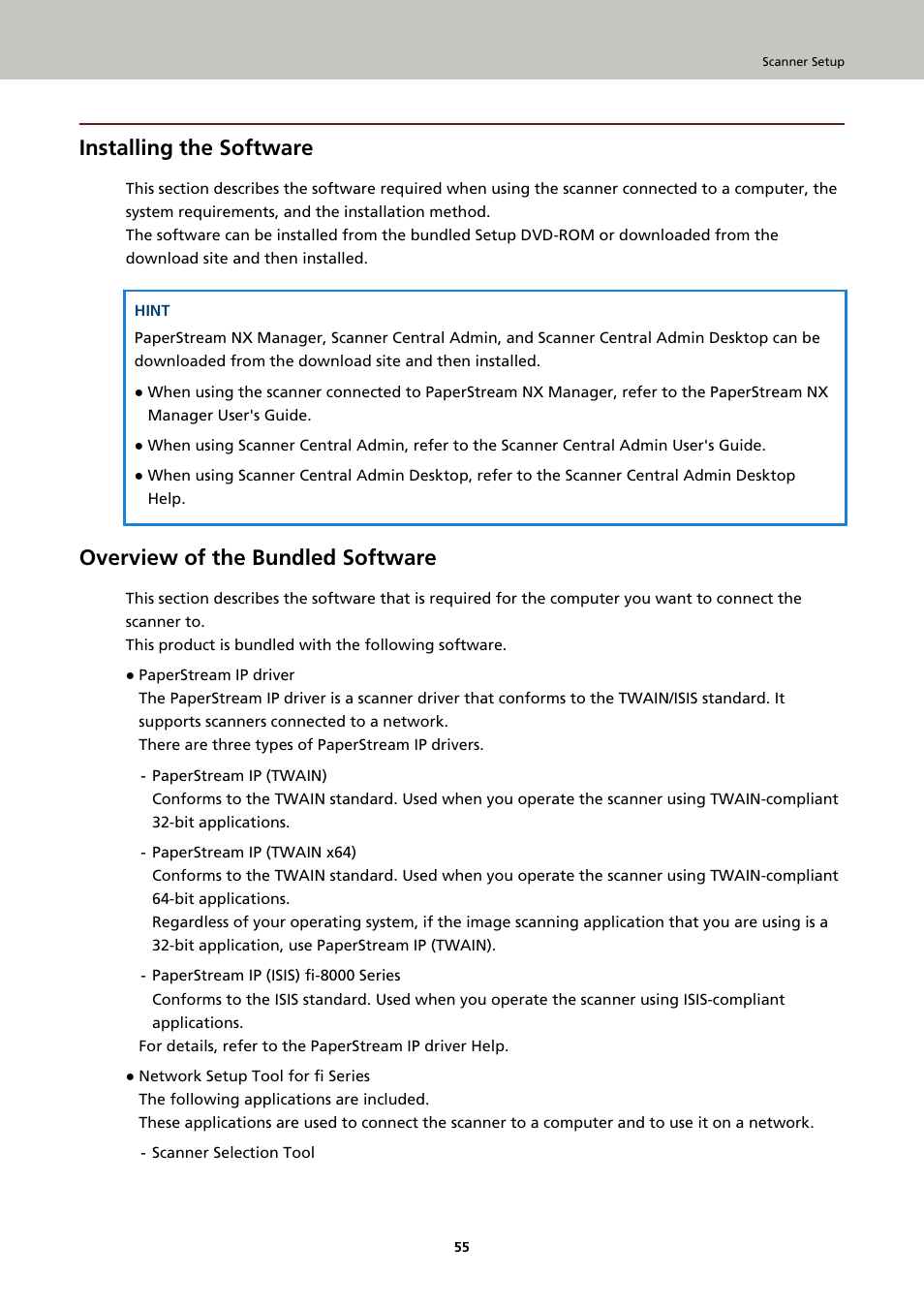 Scanner Setup

Installing the Software

This section describes the software required when using the scanner connected to a computer, the system requirements, and the installation method.
The software can be installed from the bundled Setup DVD-ROM or downloaded from the download site and then installed.

HINT
PaperStream NX Manager, Scanner Central Admin, and Scanner Central Admin Desktop can be downloaded from the download site and then installed.

● When using the scanner connected to PaperStream NX Manager, refer to the PaperStream NX Manager User's Guide.

● When using Scanner Central Admin, refer to the Scanner Central Admin User's Guide.

● When using Scanner Central Admin Desktop, refer to the Scanner Central Admin Desktop Help.

Overview of the Bundled Software

This section describes the software that is required for the computer you want to connect the scanner to.
This product is bundled with the following software.

● PaperStream IP driver
The PaperStream IP driver is a scanner driver that conforms to the TWAIN/ISIS standard. It supports scanners connected to a network.
There are three types of PaperStream IP drivers.

- PaperStream IP (TWAIN)
Conforms to the TWAIN standard. Used when you operate the scanner using TWAIN-compliant 32-bit applications.

- PaperStream IP (TWAIN x64)
Conforms to the TWAIN standard. Used when you operate the scanner using TWAIN-compliant 64-bit applications.
Regardless of your operating system, if the image scanning application that you are using is a 32-bit application, use PaperStream IP (TWAIN).

- PaperStream IP (ISIS) fi-8000 Series
Conforms to the ISIS standard. Used when you operate the scanner using ISIS-compliant applications.
For details, refer to the PaperStream IP driver Help.

● Network Setup Tool for fi Series
The following applications are included.
These applications are used to connect the scanner to a computer and to use it on a network.

- Scanner Selection Tool

55